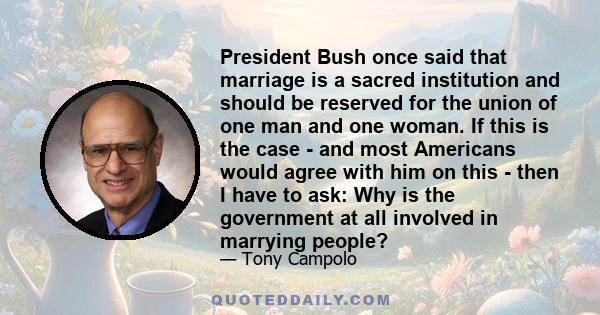 President Bush once said that marriage is a sacred institution and should be reserved for the union of one man and one woman. If this is the case - and most Americans would agree with him on this - then I have to ask: Why is the government at all involved in marrying people?

— Tony Campolo

QUOTEDDAILY.COM